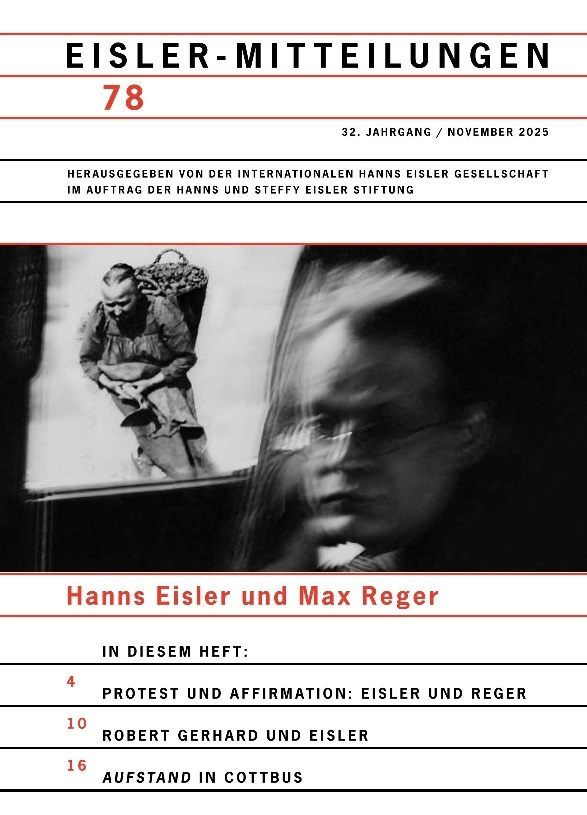 EISLER-MITTEILUNGEN

78

32. JAHRGANG / NOVEMBER 2025

HERAUSGEGEBEN VON DER INTERNATIONALEN HANNS EISLER GESELLSCHAFT
IM AUFTRAG DER HANNS UND STEFFY EISLER STIFTUNG

Hanns Eisler und Max Reger

IN DIESEM HEFT:

4 PROTEST UND AFFIRMATION: EISLER UND REGER

10 ROBERT GERHARD UND EISLER

16 AUFSTAND IN COTTBUS